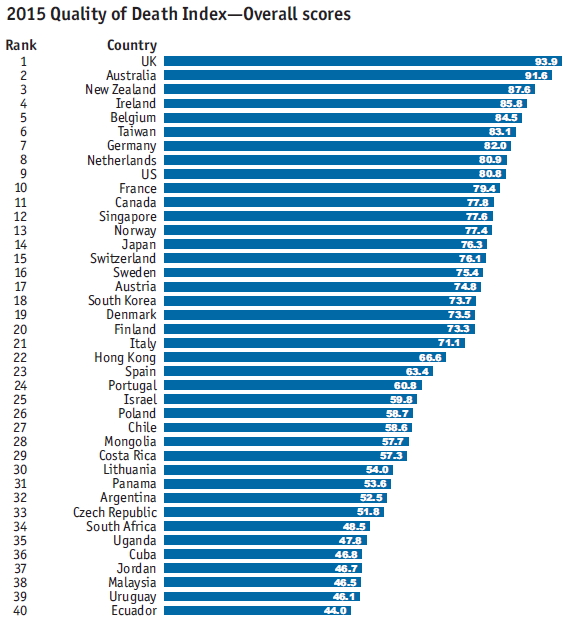 2015 Quality of Death Index—Overall scores

| Rank | Country | |
|---|---|---|
| 1 | UK | 93.9 |
| 2 | Australia | 91.6 |
| 3 | New Zealand | 87.6 |
| 4 | Ireland | 85.8 |
| 5 | Belgium | 84.5 |
| 6 | Taiwan | 83.1 |
| 7 | Germany | 82.0 |
| 8 | Netherlands | 80.9 |
| 9 | US | 80.8 |
| 10 | France | 79.4 |
| 11 | Canada | 77.8 |
| 12 | Singapore | 77.6 |
| 13 | Norway | 77.4 |
| 14 | Japan | 76.3 |
| 15 | Switzerland | 76.1 |
| 16 | Sweden | 75.4 |
| 17 | Austria | 74.8 |
| 18 | South Korea | 73.7 |
| 19 | Denmark | 73.5 |
| 20 | Finland | 73.3 |
| 21 | Italy | 71.1 |
| 22 | Hong Kong | 66.6 |
| 23 | Spain | 63.4 |
| 24 | Portugal | 60.8 |
| 25 | Israel | 59.8 |
| 26 | Poland | 58.7 |
| 27 | Chile | 58.6 |
| 28 | Mongolia | 57.7 |
| 29 | Costa Rica | 57.3 |
| 30 | Lithuania | 54.0 |
| 31 | Panama | 53.6 |
| 32 | Argentina | 52.5 |
| 33 | Czech Republic | 51.8 |
| 34 | South Africa | 48.5 |
| 35 | Uganda | 47.8 |
| 36 | Cuba | 46.8 |
| 37 | Jordan | 46.7 |
| 38 | Malaysia | 46.5 |
| 39 | Uruguay | 46.1 |
| 40 | Ecuador | 44.0 |